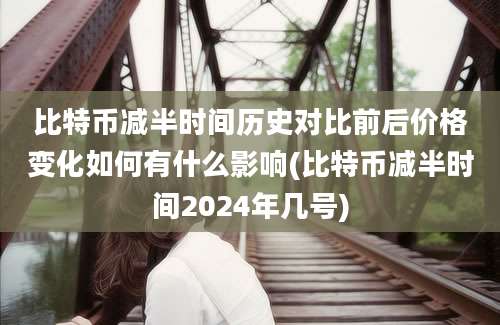 比特币减半时间历史对比前后价格变化如何有什么影响(比特币减半时间2024年几号)